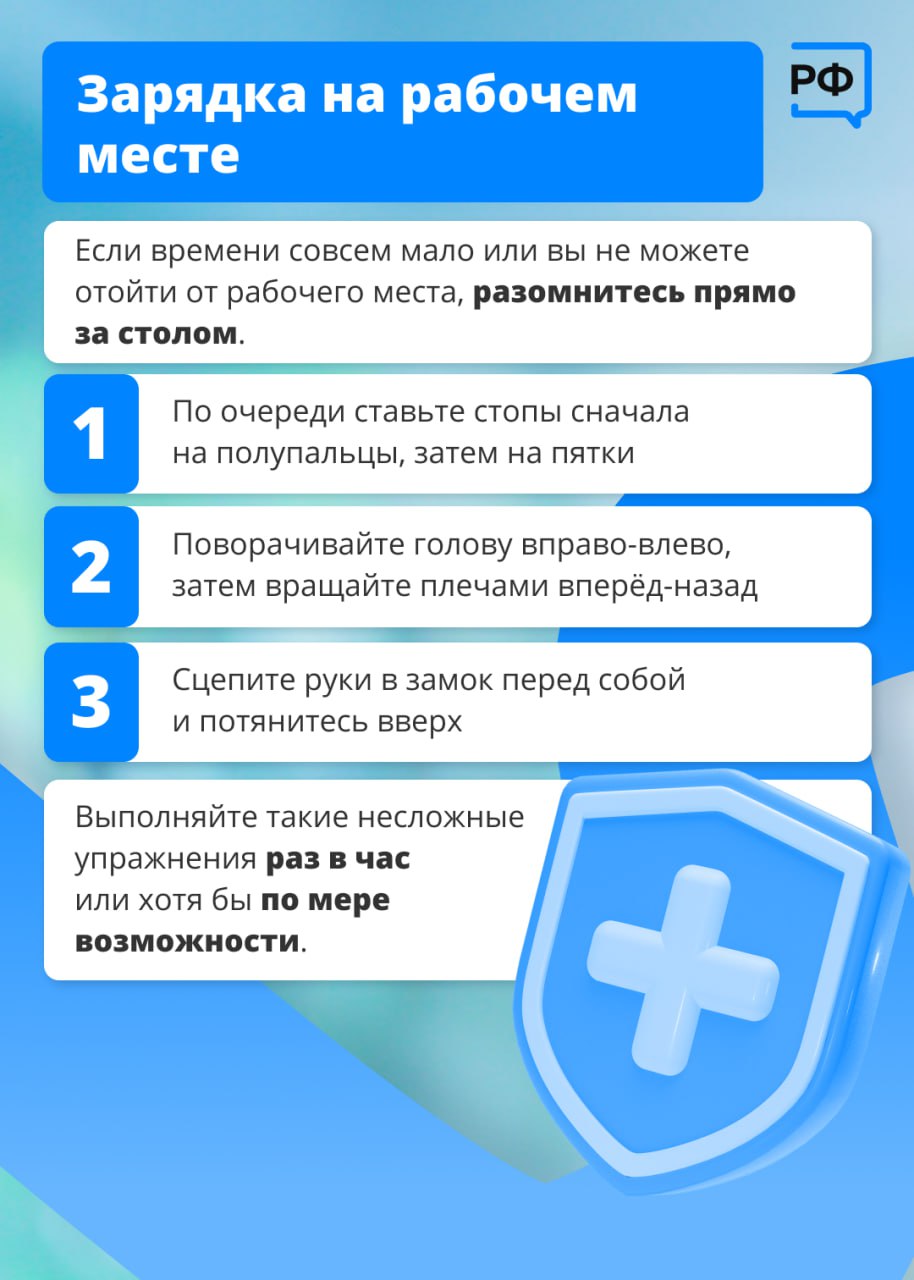 Зарядка на рабочем месте

РФ

Если времени совсем мало или вы не можете отойти от рабочего места, разомнитесь прямо за столом.

1
По очереди ставьте стопы сначала на полупальцы, затем на пятки

2
Поворачивайте голову вправо-влево, затем вращайте плечами вперёд-назад

3
Сцепите руки в замок перед собой и потянитесь вверх

Выполняйте такие несложные упражнения раз в час или хотя бы по мере возможности.